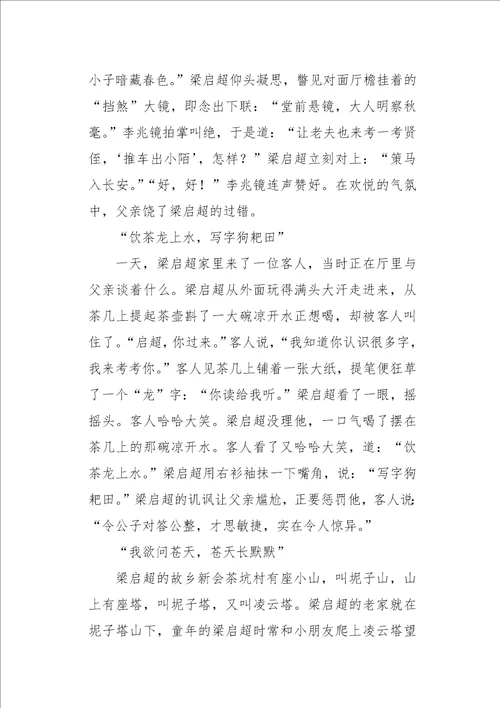 小子暗藏春色。”梁启超仰头凝思，瞥见对面厅檐挂着的“挡煞”大镜，即念出下联：“堂前悬镜，大人明察秋毫。”李兆镜拍掌叫绝，于是道：“让老夫也来考一考贤侄，‘推车出小陌’，怎样？”梁启超立刻对上：“策马入长安。”“好，好！”李兆镜连声赞好。在欢悦的气氛中，父亲饶了梁启超的过错。

“饮茶龙上水，写字狗耙田”

一天，梁启超家里来了一位客人，当时正在厅里与父亲谈着什么。梁启超从外面玩得满头大汗走进来，从茶几上提起茶壶斟了一大碗凉开水正想喝，却被客人叫住了。“启超，你过来。”客人说，“我知道你认识很多字，我来考考你。”客人见茶几上铺着一张大纸，提笔便狂草了一个“龙”字：“你读给我听。”梁启超看了一眼，摇摇头。客人哈哈大笑。梁启超没理他，一口气喝了摆在茶几上的那碗凉开水。客人看了又哈哈大笑，道：“饮茶龙上水。”梁启超用右衫袖抹一下嘴角，说：“写字狗耙田。”梁启超的讥讽让父亲尴尬，正要惩罚他，客人说：“令公子对答公整，才思敏捷，实在令人惊异。”

“我欲问苍天，苍天长默默”

梁启超的故乡新会茶坑村有座小山，叫坭子山，山上有座塔，叫坭子塔，又叫凌云塔。梁启超的老家就在坭子塔山下，童年的梁启超时常和小朋友爬上凌云塔望